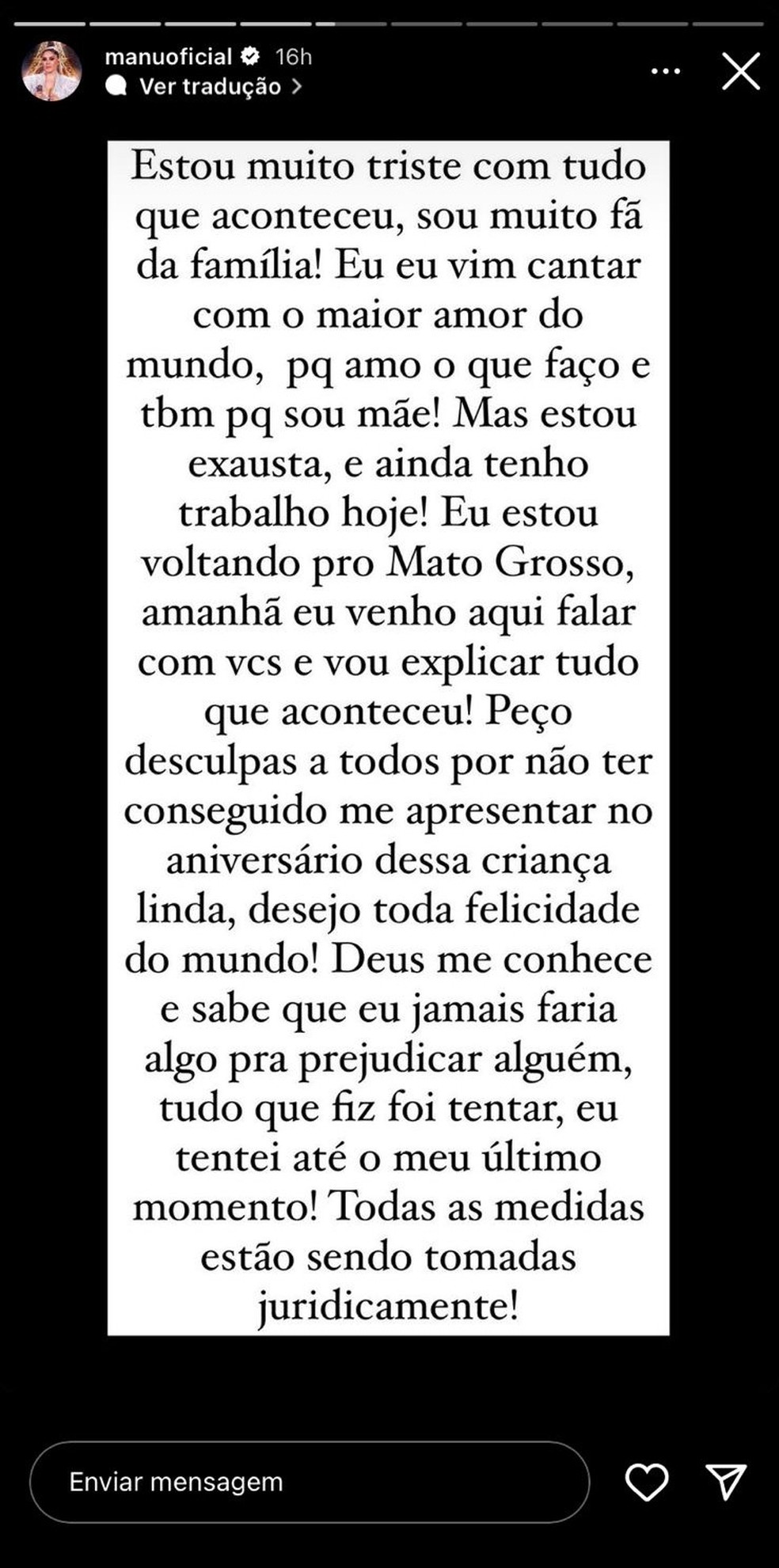 manuoficial 16h
Ver tradução

Estou muito triste com tudo que aconteceu, sou muito fã da família! Eu eu vim cantar com o maior amor do mundo, pq amo o que faço e tbm pq sou mãe! Mas estou exausta, e ainda tenho trabalho hoje! Eu estou voltando pro Mato Grosso, amanhã eu venho aqui falar com vcs e vou explicar tudo que aconteceu! Peço desculpas a todos por não ter conseguido me apresentar no aniversário dessa criança linda, desejo toda felicidade do mundo! Deus me conhece e sabe que eu jamais faria algo pra prejudicar alguém, tudo que fiz foi tentar, eu tentei até o meu último momento! Todas as medidas estão sendo tomadas juridicamente!

Enviar mensagem